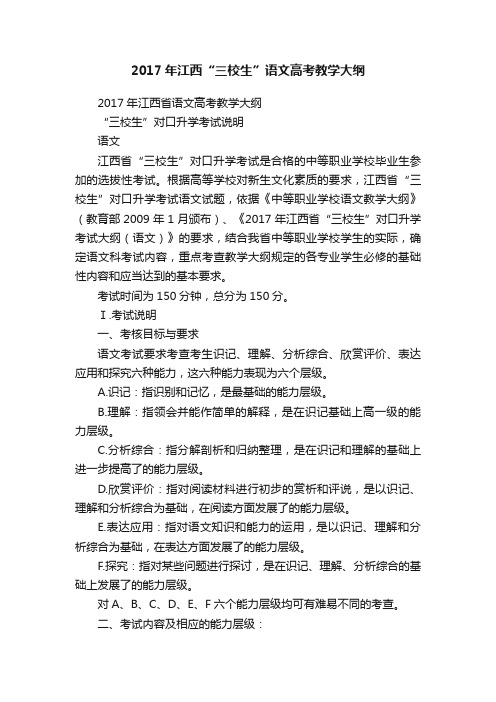 2017年江西“三校生”语文高考教学大纲

2017年江西省语文高考教学大纲

“三校生”对口升学考试说明

语文

江西省“三校生”对口升学考试是合格的中等职业学校毕业生参加的选拔性考试。根据高等学校对新生文化素质的要求，江西省“三校生”对口升学考试语文试题，依据《中等职业学校语文教学大纲》（教育部2009年1月颁布）、《2017年江西省“三校生”对口升学考试大纲（语文）》的要求，结合我省中等职业学校学生的实际，确定语文科考试内容，重点考查教学大纲规定的各专业学生必修的基础性内容和应当达到的基本要求。

考试时间为150分钟，总分为150分。

Ⅰ.考试说明

一、考核目标与要求

语文考试要求考查考生识记、理解、分析综合、欣赏评价、表达应用和探究六种能力，这六种能力表现为六个层级。

A.识记：指识别和记忆，是最基础的能力层级。

B.理解：指领会并能作简单的解释，是在识记基础上高一级的能力层级。

C.分析综合：指分解剖析和归纳整理，是在识记和理解的基础上进一步提高了的能力层级。

D.欣赏评价：指对阅读材料进行初步的赏析和评说，是以识记、理解和分析综合为基础，在阅读方面发展了的能力层级。

E.表达应用：指对语文知识和能力的运用，是以识记、理解和分析综合为基础，在表达方面发展了的能力层级。

F.探究：指对某些问题进行探讨，是在识记、理解、分析综合的基础上发展了的能力层级。

对A、B、C、D、E、F六个能力层级均可有难易不同的考查。

二、考试内容及相应的能力层级：